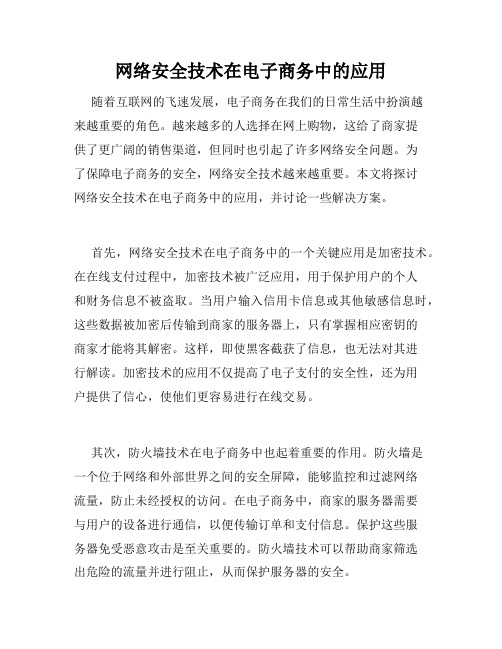 网络安全技术在电子商务中的应用

随着互联网的飞速发展，电子商务在我们的日常生活中扮演越来越重要的角色。越来越多的人选择在网上购物，这给了商家提供了更广阔的销售渠道，但同时也引起了许多网络安全问题。为了保障电子商务的安全，网络安全技术越来越重要。本文将探讨网络安全技术在电子商务中的应用，并讨论一些解决方案。

首先，网络安全技术在电子商务中的一个关键应用是加密技术。在在线支付过程中，加密技术被广泛应用，用于保护用户的个人和财务信息不被盗取。当用户输入信用卡信息或其他敏感信息时，这些数据被加密后传输到商家的服务器上，只有掌握相应密钥的商家才能将其解密。这样，即使黑客截获了信息，也无法对其进行解读。加密技术的应用不仅提高了电子支付的安全性，还为用户提供了信心，使他们更容易进行在线交易。

其次，防火墙技术在电子商务中也起着重要的作用。防火墙是一个位于网络和外部世界之间的安全屏障，能够监控和过滤网络流量，防止未经授权的访问。在电子商务中，商家的服务器需要与用户的设备进行通信，以便传输订单和支付信息。保护这些服务器免受恶意攻击是至关重要的。防火墙技术可以帮助商家筛选出危险的流量并进行阻止，从而保护服务器的安全。